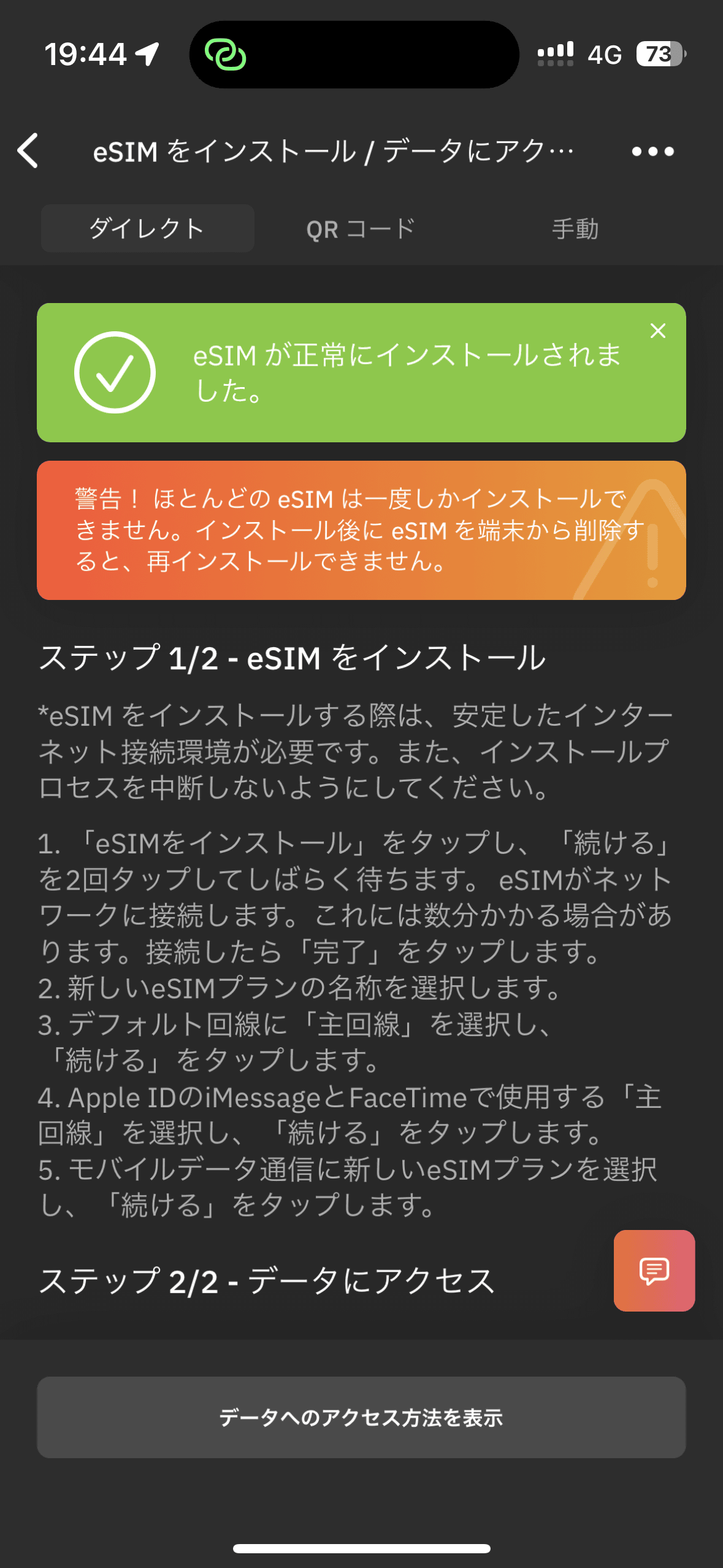 19:44 4G 73

eSIM をインストール / データにアク…

ダイレクト QR コード 手動

eSIM が正常にインストールされました。

警告！ ほとんどの eSIM は一度しかインストールできません。インストール後に eSIM を端末から削除すると、再インストールできません。

ステップ 1/2 - eSIM をインストール

*eSIM をインストールする際は、安定したインターネット接続環境が必要です。また、インストールプロセスを中断しないようにしてください。

1. 「eSIMをインストール」をタップし、「続ける」を2回タップしてしばらく待ちます。 eSIMがネットワークに接続します。これには数分かかる場合があります。接続したら「完了」をタップします。
2. 新しいeSIMプランの名称を選択します。
3. デフォルト回線に「主回線」を選択し、「続ける」をタップします。
4. Apple IDのiMessageとFaceTimeで使用する「主回線」を選択し、「続ける」をタップします。
5. モバイルデータ通信に新しいeSIMプランを選択し、「続ける」をタップします。

ステップ 2/2 - データにアクセス

データへのアクセス方法を表示